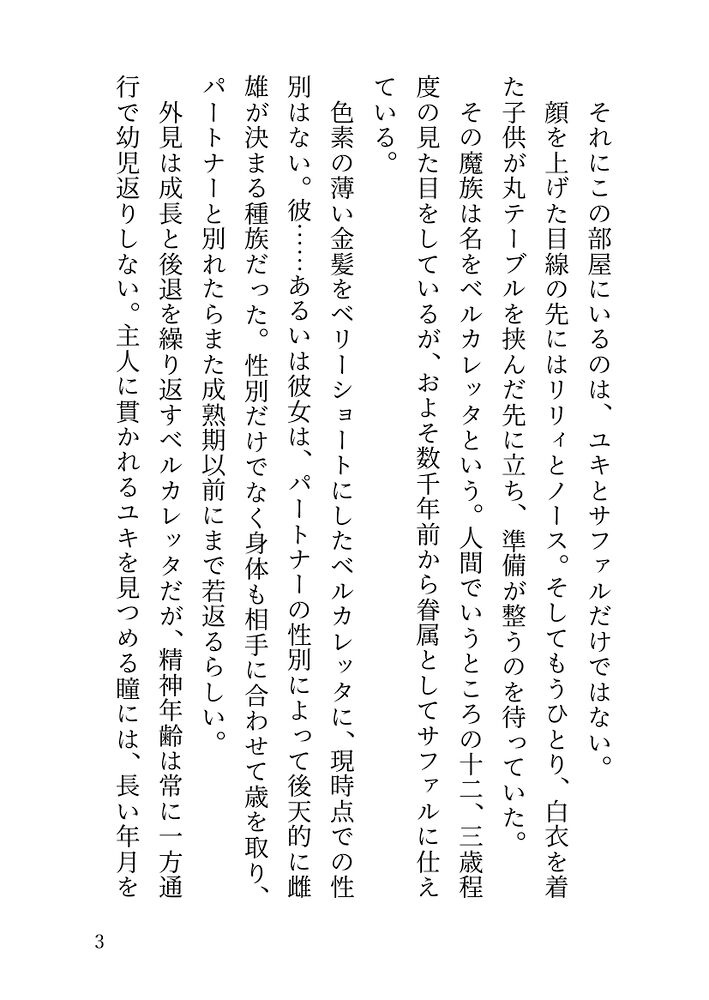 それにこの部屋にいるのは、ユキとサファルだけではない。

顔を上げた目線の先にはリリィとノース。そしてもうひとり、白衣を着た子供が丸テーブルを挟んだ先に立ち、準備が整うのを待っていた。

その魔族は名をベルカレッタという。人間でいうところの十二、三歳程度の見た目をしているが、およそ数千年前から眷属としてサファルに仕えている。

色素の薄い金髪をベリーショートにしたベルカレッタに、現時点での性別はない。彼……あるいは彼女は、パートナーの性別によって後天的に雌雄が決まる種族だった。性別だけでなく身体も相手に合わせて歳を取り、パートナーと別れたらまた成熟期以前にまで若返るらしい。

外見は成長と後退を繰り返すベルカレッタだが、精神年齢は常に一方通行で幼児返りしない。主人に貫かれるユキを見つめる瞳には、長い年月を

3